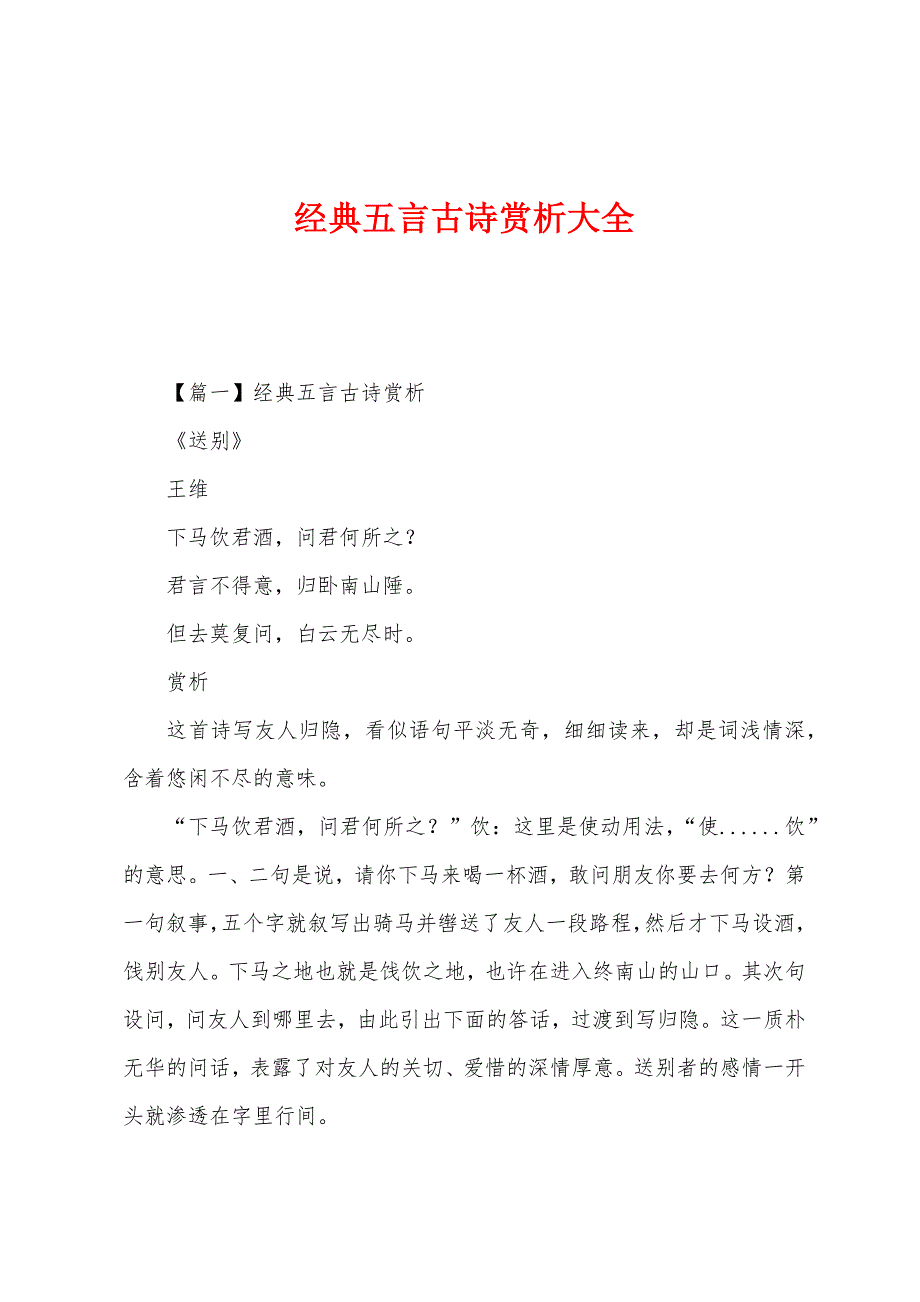 经典五言古诗赏析大全

【篇一】经典五言古诗赏析

《送别》

王维

下马饮君酒，问君何所之？

君言不得意，归卧南山陲。

但去莫复问，白云无尽时。

赏析

这首诗写友人归隐，看似语句平淡无奇，细细读来，却是词浅情深，含着悠闲不尽的意味。

“下马饮君酒，问君何所之？”饮：这里是使动用法，“使......饮”的意思。一、二句是说，请你下马来喝一杯酒，敢问朋友你要去何方？第一句叙事，五个字就叙写出骑马并辔送了友人一段路程，然后才下马设酒，饯别友人。下马之地也就是饯饮之地，也许在进入终南山的山口。其次句设问，问友人到哪里去，由此引出下面的答话，过渡到写归隐。这一质朴无华的问话，表露了对友人的关切、爱惜的深情厚意。送别者的感情一开头就渗透在字里行间。